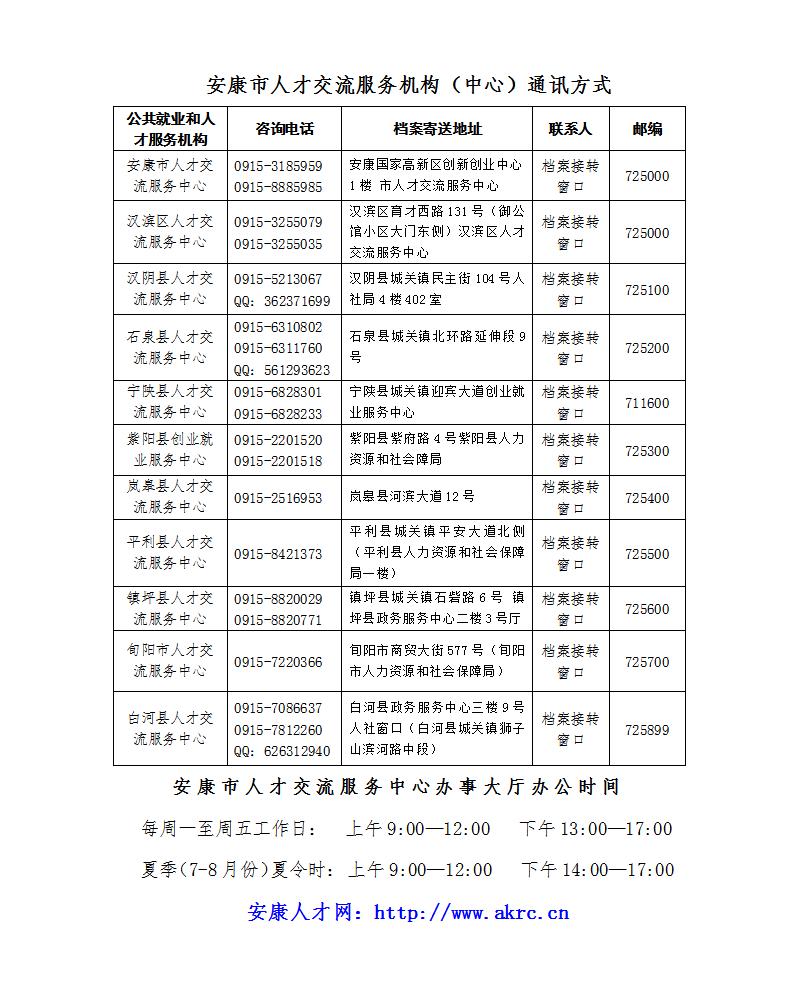 安康市人才交流服务机构（中心）通讯方式

| 公共就业和人才服务机构 | 咨询电话 | 档案寄送地址 | 联系人 | 邮编 |
|---|---|---|---|---|
| 安康市人才交流服务中心 | 0915-3185959 0915-8885985 | 安康国家高新区创新创业中心1楼 市人才交流服务中心 | 档案接转窗口 | 725000 |
| 汉滨区人才交流服务中心 | 0915-3255079 0915-3255035 | 汉滨区育才西路131号（御公馆小区大门东侧）汉滨区人才交流服务中心 | 档案接转窗口 | 725000 |
| 汉阴县人才交流服务中心 | 0915-5213067 QQ：362371699 | 汉阴县城关镇民主街104号人社局4楼402室 | 档案接转窗口 | 725100 |
| 石泉县人才交流服务中心 | 0915-6310802 0915-6311760 QQ：561293623 | 石泉县城关镇北环路延伸段9号 | 档案接转窗口 | 725200 |
| 宁陕县人才交流服务中心 | 0915-6828301 0915-6828233 | 宁陕县城关镇迎宾大道创业就业服务中心 | 档案接转窗口 | 711600 |
| 紫阳县创业就业服务中心 | 0915-2201520 0915-2201518 | 紫阳县紫府路4号紫阳县人力资源和社会保障局 | 档案接转窗口 | 725300 |
| 岚皋县人才交流服务中心 | 0915-2516953 | 岚皋县河滨大道12号 | 档案接转窗口 | 725400 |
| 平利县人才交流服务中心 | 0915-8421373 | 平利县城关镇平安大道北侧（平利县人力资源和社会保障局一楼） | 档案接转窗口 | 725500 |
| 镇坪县人才交流服务中心 | 0915-8820029 0915-8820771 | 镇坪县城关镇石砦路6号 镇坪县政务服务中心二楼3号厅 | 档案接转窗口 | 725600 |
| 旬阳市人才交流服务中心 | 0915-7220366 | 旬阳市商贸大街577号（旬阳市人力资源和社会保障局） | 档案接转窗口 | 725700 |
| 白河县人才交流服务中心 | 0915-7086637 0915-7812260 QQ：626312940 | 白河县政务服务中心三楼9号人社窗口（白河县城关镇狮子山滨河路中段） | 档案接转窗口 | 725899 |

安康市人才交流服务中心办事大厅办公时间

每周一至周五工作日： 上午9:00—12:00 下午13:00—17:00

夏季(7-8月份)夏令时：上午9:00—12:00 下午14:00—17:00

安康人才网：http://www.akrc.cn